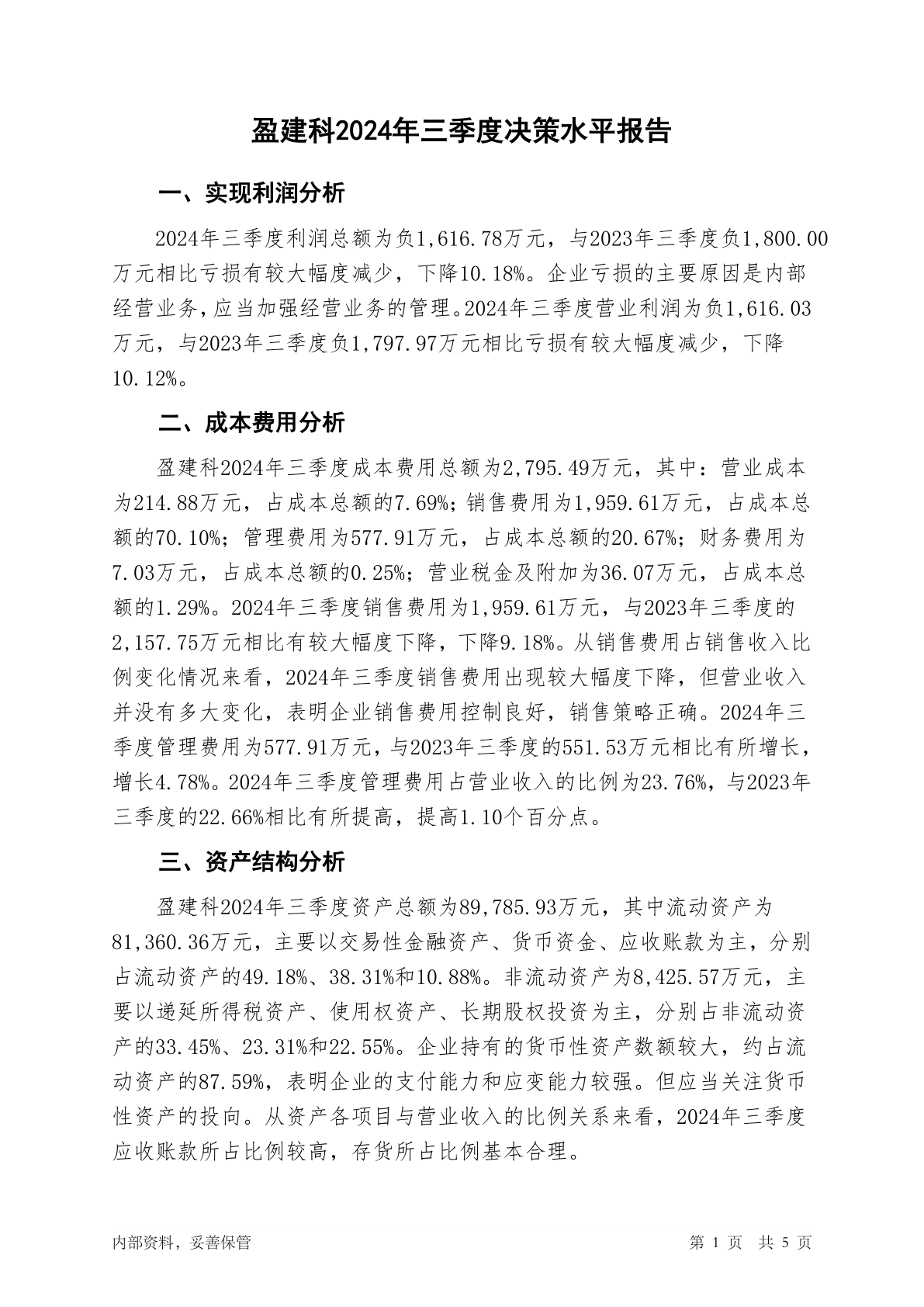 盈建科2024年三季度决策水平报告

一、实现利润分析

2024年三季度利润总额为负1,616.78万元，与2023年三季度负1,800.00万元相比亏损有较大幅度减少，下降10.18%。企业亏损的主要原因是内部经营业务，应当加强经营业务的管理。2024年三季度营业利润为负1,616.03万元，与2023年三季度负1,797.97万元相比亏损有较大幅度减少，下降10.12%。

二、成本费用分析

盈建科2024年三季度成本费用总额为2,795.49万元，其中：营业成本为214.88万元，占成本总额的7.69%；销售费用为1,959.61万元，占成本总额的70.10%；管理费用为577.91万元，占成本总额的20.67%；财务费用为7.03万元，占成本总额的0.25%；营业税金及附加为36.07万元，占成本总额的1.29%。2024年三季度销售费用为1,959.61万元，与2023年三季度的2,157.75万元相比有较大幅度下降，下降9.18%。从销售费用占销售收入比例变化情况来看，2024年三季度销售费用出现较大幅度下降，但营业收入并没有多大变化，表明企业销售费用控制良好，销售策略正确。2024年三季度管理费用为577.91万元，与2023年三季度的551.53万元相比有所增长，增长4.78%。2024年三季度管理费用占营业收入的比例为23.76%，与2023年三季度的22.66%相比有所提高，提高1.10个百分点。

三、资产结构分析

盈建科2024年三季度资产总额为89,785.93万元，其中流动资产为81,360.36万元，主要以交易性金融资产、货币资金、应收账款为主，分别占流动资产的49.18%、38.31%和10.88%。非流动资产为8,425.57万元，主要以递延所得税资产、使用权资产、长期股权投资为主，分别占非流动资产的33.45%、23.31%和22.55%。企业持有的货币性资产数额较大，约占流动资产的87.59%，表明企业的支付能力和应变能力较强。但应当关注货币性资产的投向。从资产各项目与营业收入的比例关系来看，2024年三季度应收账款所占比例较高，存货所占比例基本合理。

内部资料，妥善保管

第 1 页 共 5 页